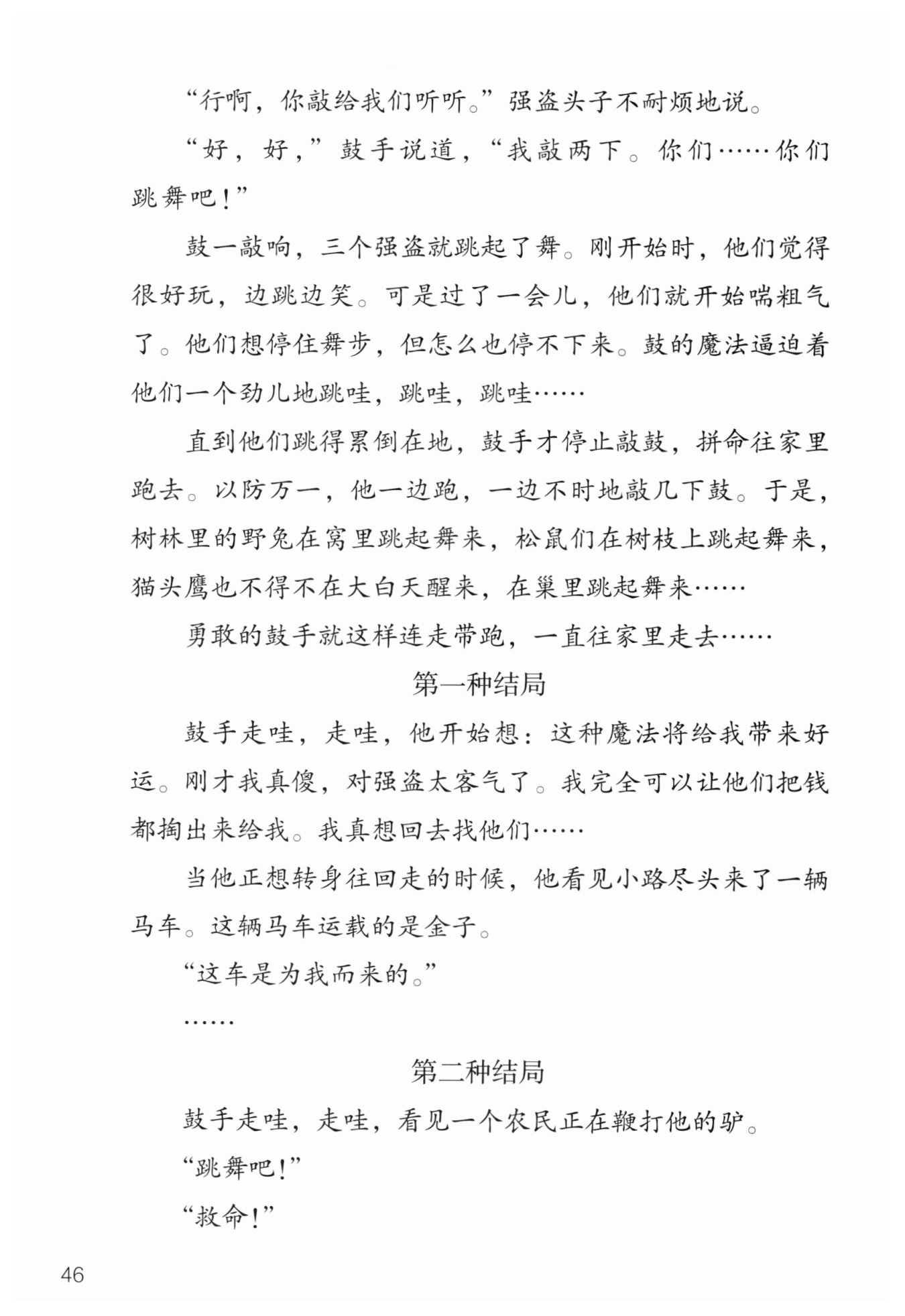 “行啊，你敲给我们听听。”强盗头子不耐烦地说。

“好，好，”鼓手说道，“我敲两下。你们……你们跳舞吧！”

鼓一敲响，三个强盗就跳起了舞。刚开始时，他们觉得很好玩，边跳边笑。可是过了一会儿，他们就开始喘粗气了。他们想停住舞步，但怎么也停不下来。鼓的魔法逼迫着他们一个劲儿地跳哇，跳哇，跳哇……

直到他们跳得累倒在地，鼓手才停止敲鼓，拼命往家里跑去。以防万一，他一边跑，一边不时地敲几下鼓。于是，树林里的野兔在窝里跳起舞来，松鼠们在树枝上跳起舞来，猫头鹰也不得不在大白天醒来，在巢里跳起舞来……

勇敢的鼓手就这样连走带跑，一直往家里走去……

第一种结局

鼓手走哇，走哇，他开始想：这种魔法将给我带来好运。刚才我真傻，对强盗太客气了。我完全可以让他们把钱都掏出来给我。我真想回去找他们……

当他正想转身往回走的时候，他看见小路尽头来了一辆马车。这辆马车运载的是金子。

“这车是为我而来的。”

……

第二种结局

鼓手走哇，走哇，看见一个农民正在鞭打他的驴。

“跳舞吧！”

“救命！”

46